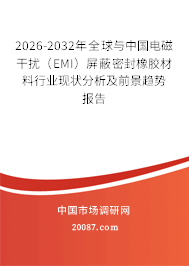 2026-2032年全球与中国电磁干扰（EMI）屏蔽密封橡胶材料行业现状分析及前景趋势报告

中国市场调研网

20087.com